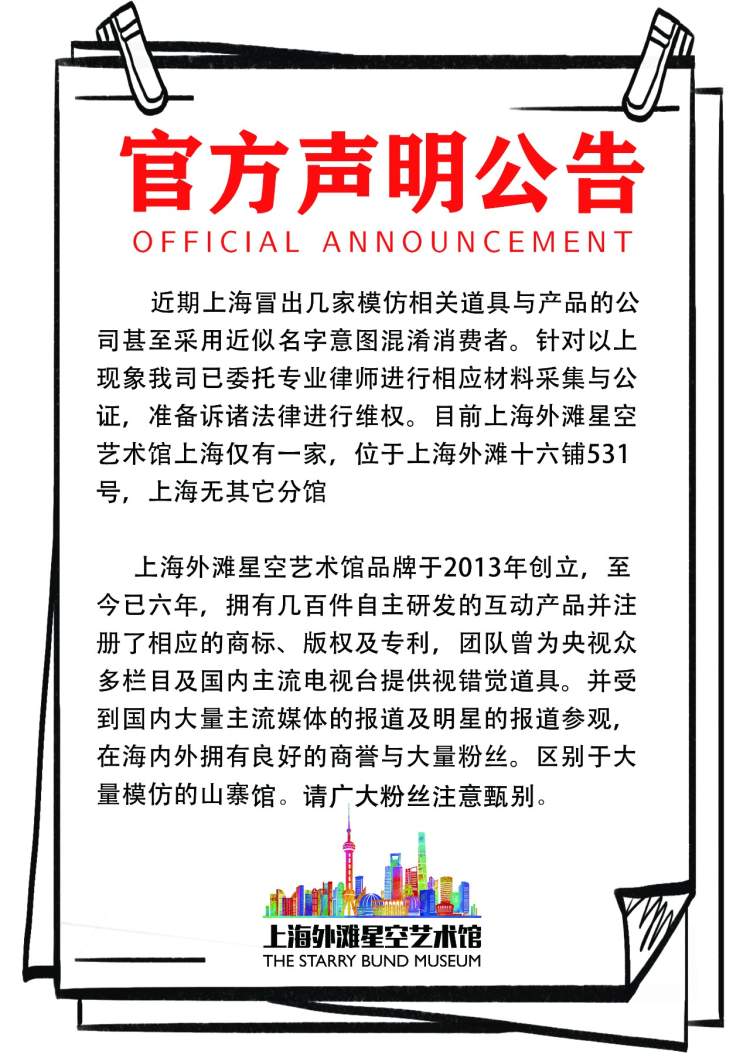 官方声明公告
OFFICIAL ANNOUNCEMENT

近期上海冒出几家模仿相关道具与产品的公司甚至采用近似名字意图混淆消费者。针对以上现象我司已委托专业律师进行相应材料采集与公证，准备诉诸法律进行维权。目前上海外滩星空艺术馆上海仅有一家，位于上海外滩十六铺531号，上海无其它分馆

上海外滩星空艺术馆品牌于2013年创立，至今已六年，拥有几百件自主研发的互动产品并注册了相应的商标、版权及专利，团队曾为央视众多栏目及国内主流电视台提供视错觉道具。并受到国内大量主流媒体的报道及明星的报道参观，在海内外拥有良好的商誉与大量粉丝。区别于大量模仿的山寨馆。请广大粉丝注意甄别。

上海外滩星空艺术馆
THE STARRY BUND MUSEUM